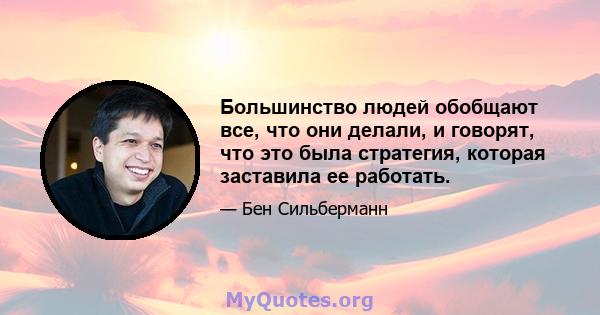 Большинство людей обобщают все, что они делали, и говорят, что это была стратегия, которая заставила ее работать.

— Бен Сильберманн

MyQuotes.org